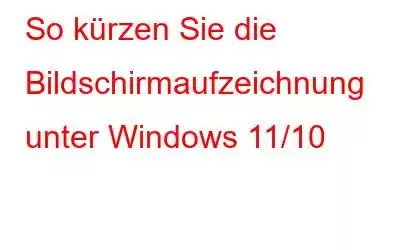 So kürzen Sie die Bildschirmaufzeichnung unter Windows 11/10